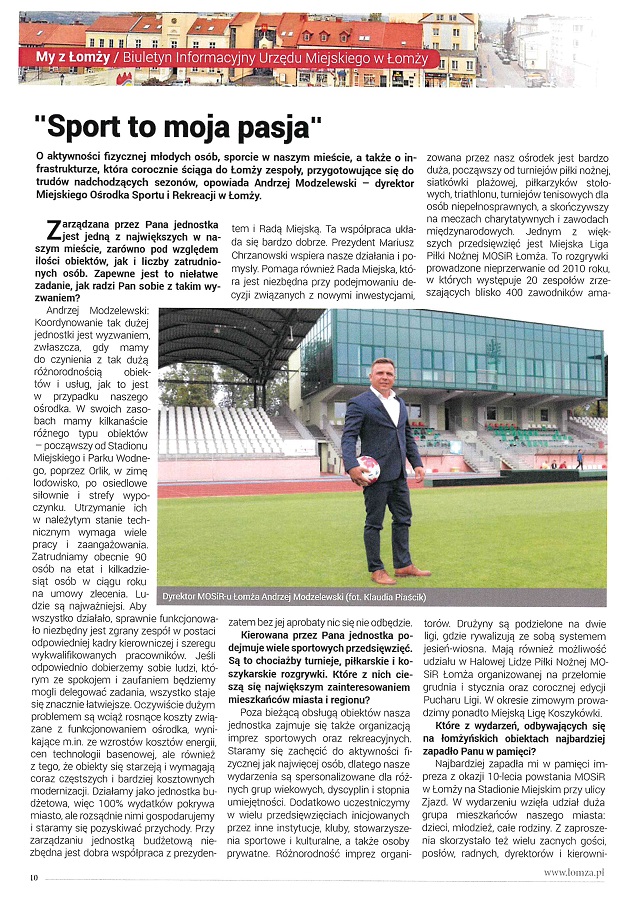 My z Łomży / Biuletyn Informacyjny Urzędu Miejskiego w Łomży

"Sport to moja pasja"

O aktywności fizycznej młodych osób, sporcie w naszym mieście, a także o infrastrukturze, która corocznie ściąga do Łomży zespoły, przygotowujące się do trudów nadchodzących sezonów, opowiada Andrzej Modzelewski – dyrektor Miejskiego Ośrodka Sportu i Rekreacji w Łomży.

Zarządzana przez Pana jednostka jest jedną z największych w naszym mieście, zarówno pod względem ilości obiektów, jak i liczby zatrudnionych osób. Zapewne jest to niełatwe zadanie, jak radzi Pan sobie z takim wyzwaniem?

Andrzej Modzelewski: Koordynowanie tak dużej jednostki jest wyzwaniem, zwłaszcza, gdy mamy do czynienia z tak dużą różnorodnością obiektów i usług, jak to jest w przypadku naszego ośrodka. W swoich zasobach mamy kilkanaście różnego typu obiektów – począwszy od Stadionu Miejskiego i Parku Wodnego, poprzez Orlik, w zimę lodowisko, po osiedlowe siłownie i strefy wypoczynku. Utrzymanie ich w należytym stanie technicznym wymaga wiele pracy i zaangażowania. Zatrudniamy obecnie 90 osób na etat i kilkadziesiąt osób w ciągu roku na umowy zlecenia. Ludzie są najważniejsi. Aby wszystko działało, sprawnie funkcjonowało niezbędny jest zgrany zespół w postaci odpowiedniej kadry kierowniczej i szeregu wykwalifikowanych pracowników. Jeśli odpowiednio dobierzemy sobie ludzi, którym ze spokojem i zaufaniem będziemy mogli delegować zadania, wszystko staje się znacznie łatwiejsze. Oczywiście dużym problemem są wciąż rosnące koszty związane z funkcjonowaniem ośrodka, wynikające m.in. ze wzrostów kosztów energii, cen technologii basenowej, ale również z tego, że obiekty się starzeją i wymagają coraz częstszych i bardziej kosztownych modernizacji. Działamy jako jednostka budżetowa, więc 100% wydatków pokrywa miasto, ale rozsądnie nimi gospodarujemy i staramy się pozyskiwać przychody. Przy zarządzaniu jednostką budżetową niezbędna jest dobra współpraca z prezydentem i Radą Miejską. Ta współpraca układa się bardzo dobrze. Prezydent Mariusz Chrzanowski wspiera nasze działania i pomysły. Pomaga również Rada Miejska, która jest niezbędna przy podejmowaniu decyzji związanych z nowymi inwestycjami, zatem bez jej aprobaty nic się nie odbędzie.

Dyrektor MOSiR-u Łomża Andrzej Modzelewski (fot. Klaudia Piaścik)

Kierowana przez Pana jednostka podejmuje wiele sportowych przedsięwzięć. Są to chociażby turnieje, piłkarskie i koszykarskie rozgrywki. Które z nich cieszą się największym zainteresowaniem mieszkańców miasta i regionu?

Poza bieżącą obsługą obiektów nasza jednostka zajmuje się także organizacją imprez sportowych oraz rekreacyjnych. Staramy się zachęcić do aktywności fizycznej jak najwięcej osób, dlatego nasze wydarzenia są spersonalizowane dla różnych grup wiekowych, dyscyplin i stopnia umiejętności. Dodatkowo uczestniczymy w wielu przedsięwzięciach inicjowanych przez inne instytucje, kluby, stowarzyszenia sportowe i kulturalne, a także osoby prywatne. Różnorodność imprez organizowana przez nasz ośrodek jest bardzo duża, począwszy od turniejów piłki nożnej, siatkówki plażowej, piłkarzyków stołowych, triathlonu, turniejów tenisowych dla osób niepełnosprawnych, a skończywszy na meczach charytatywnych i zawodach międzynarodowych. Jednym z większych przedsięwzięć jest Miejska Liga Piłki Nożnej MOSiR Łomża. To rozgrywki prowadzone nieprzerwanie od 2010 roku, w których występuje 20 zespołów zrzeszających blisko 400 zawodników amatorów. Drużyny są podzielone na dwie ligi, gdzie rywalizują ze sobą systemem jesień-wiosna. Mają również możliwość udziału w Halowej Lidze Piłki Nożnej MOSiR Łomża organizowanej na przełomie grudnia i stycznia oraz corocznej edycji Pucharu Ligi. W okresie zimowym prowadzimy ponadto Miejską Ligę Koszykówki.

Które z wydarzeń, odbywających się na łomżyńskich obiektach najbardziej zapadło Panu w pamięci?

Najbardziej zapadła mi w pamięci impreza z okazji 10-lecia powstania MOSiR w Łomży na Stadionie Miejskim przy ulicy Zjazd. W wydarzeniu wzięła udział duża grupa mieszkańców naszego miasta: dzieci, młodzież, całe rodziny. Z zaproszenia skorzystało też wielu zacnych gości, posłów, radnych, dyrektorów i kierowni-

10

www.lomza.pl